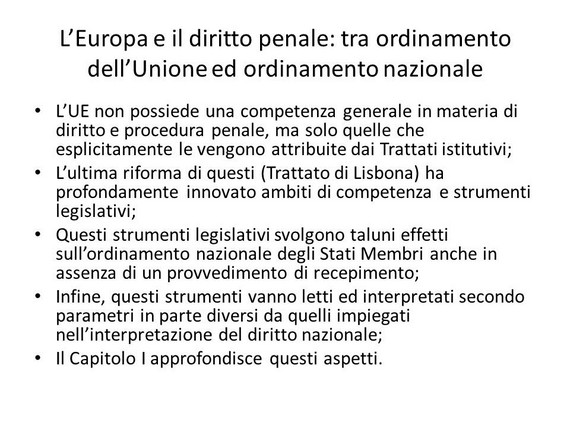 L’Europa e il diritto penale: tra ordinamento dell’Unione ed ordinamento nazionale

• L’UE non possiede una competenza generale in materia di diritto e procedura penale, ma solo quelle che esplicitamente le vengono attribuite dai Trattati istitutivi;
• L’ultima riforma di questi (Trattato di Lisbona) ha profondamente innovato ambiti di competenza e strumenti legislativi;
• Questi strumenti legislativi svolgono taluni effetti sull’ordinamento nazionale degli Stati Membri anche in assenza di un provvedimento di recepimento;
• Infine, questi strumenti vanno letti ed interpretati secondo parametri in parte diversi da quelli impiegati nell’interpretazione del diritto nazionale;
• Il Capitolo I approfondisce questi aspetti.